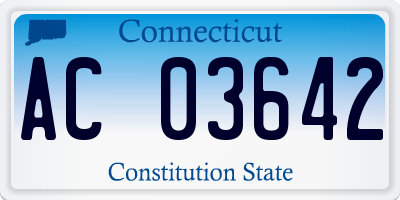 Connecticut

AC 03642

Constitution State